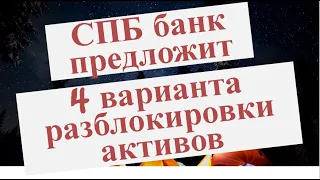 СПБ банк предложит

4 варианта разблокировки активов